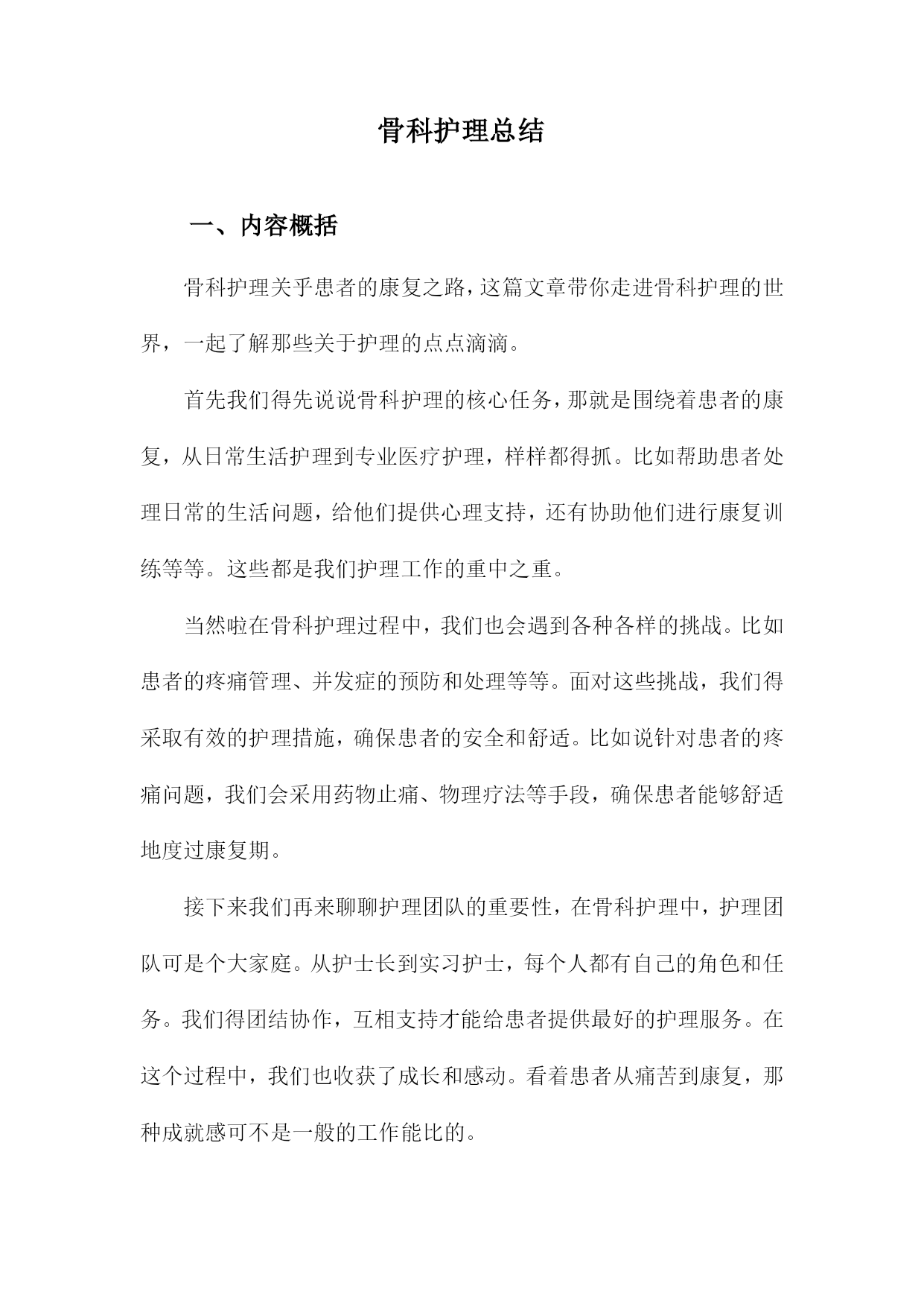 骨科护理总结

一、内容概括

骨科护理关乎患者的康复之路，这篇文章带你走进骨科护理的世界，一起了解那些关于护理的点点滴滴。

首先我们得先说说骨科护理的核心任务，那就是围绕着患者的康复，从日常生活护理到专业医疗护理，样样都得抓。比如帮助患者处理日常的生活问题，给他们提供心理支持，还有协助他们进行康复训练等等。这些都是我们护理工作的重中之重。

当然啦在骨科护理过程中，我们也会遇到各种各样的挑战。比如患者的疼痛管理、并发症的预防和处理等等。面对这些挑战，我们得采取有效的护理措施，确保患者的安全和舒适。比如说针对患者的疼痛问题，我们会采用药物止痛、物理疗法等手段，确保患者能够舒适地度过康复期。

接下来我们再来聊聊护理团队的重要性，在骨科护理中，护理团队可是个大家庭。从护士长到实习护士，每个人都有自己的角色和任务。我们得团结协作，互相支持才能给患者提供最好的护理服务。在这个过程中，我们也收获了成长和感动。看着患者从痛苦到康复，那种成就感可不是一般的工作能比的。